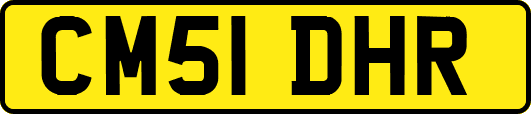 CM51 DHR